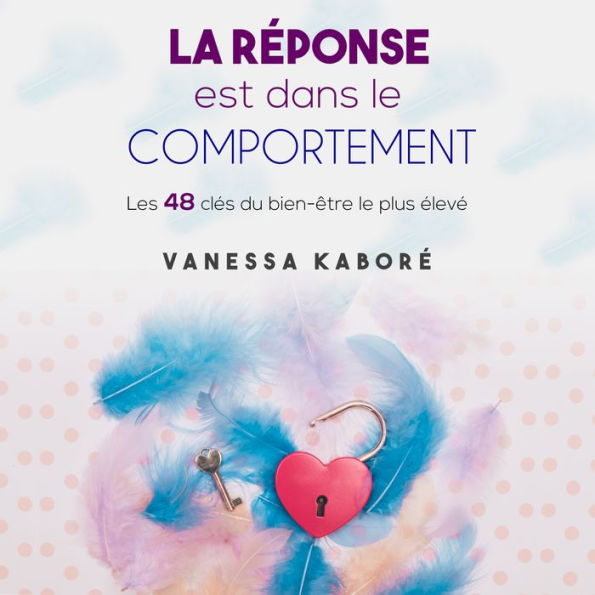 LA RÉPONSE
est dans le
COMPORTEMENT

Les 48 clés du bien-être le plus élevé

VANESSA KABORÉ